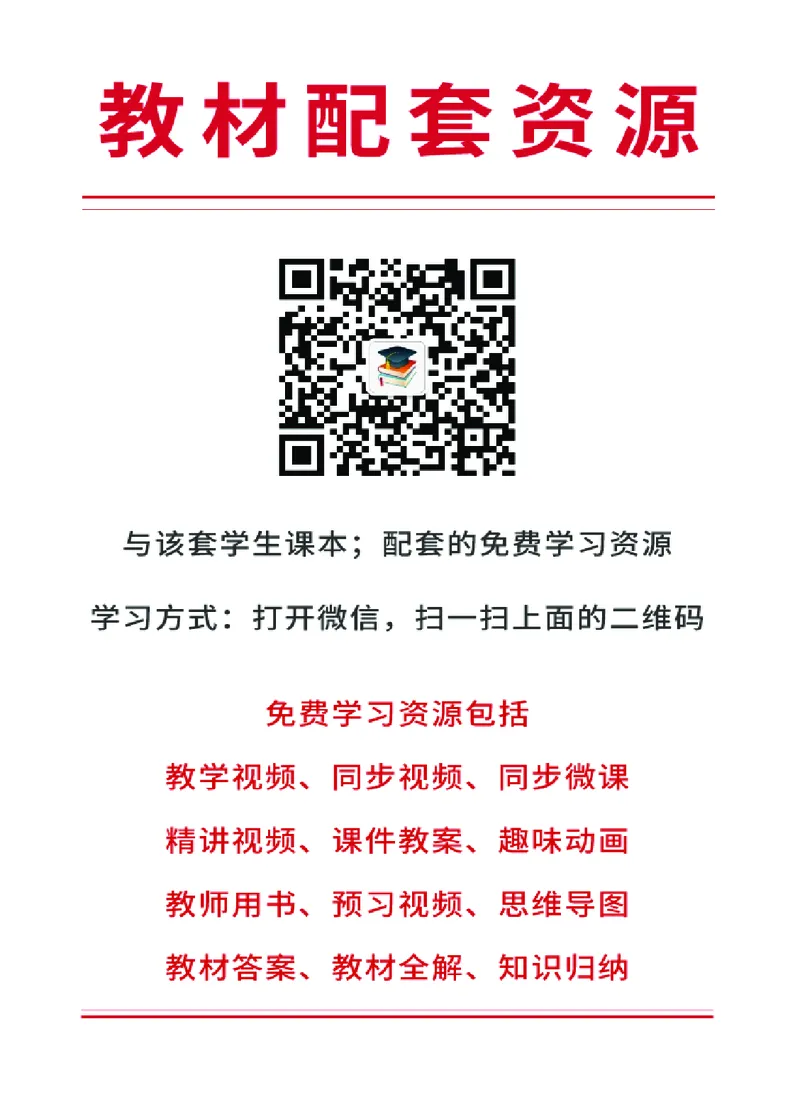 教材配套资源

与该套学生课本；配套的免费学习资源

学习方式：打开微信，扫一扫上面的二维码

免费学习资源包括

教学视频、同步视频、同步微课

精讲视频、课件教案、趣味动画

教师用书、预习视频、思维导图

教材答案、教材全解、知识归纳